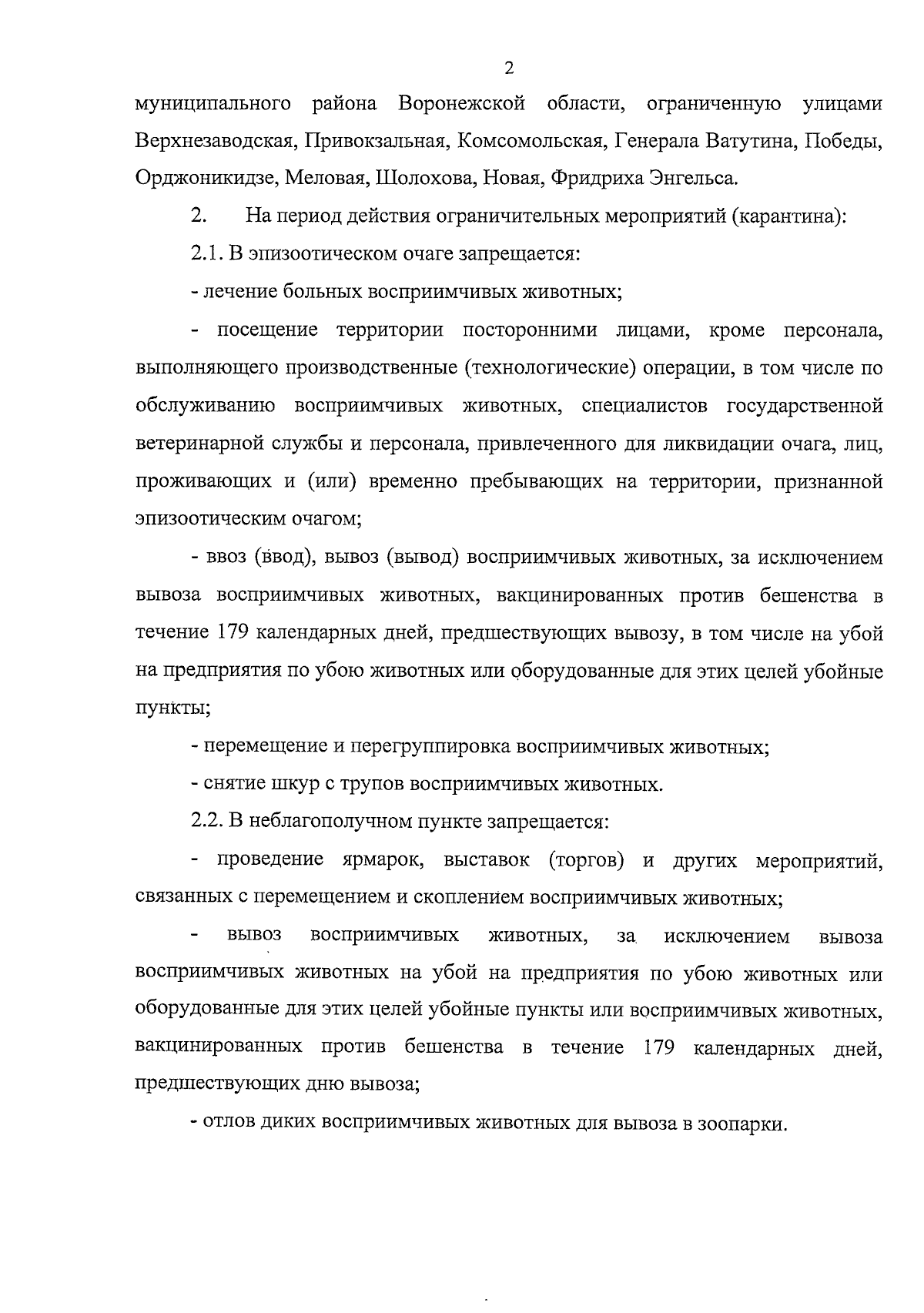 2

муниципального района Воронежской области, ограниченную улицами Верхнезаводская, Привокзальная, Комсомольская, Генерала Ватутина, Победы, Орджоникидзе, Меловая, Шолохова, Новая, Фридриха Энгельса.

2. На период действия ограничительных мероприятий (карантина):

2.1. В эпизоотическом очаге запрещается:

- лечение больных восприимчивых животных;

- посещение территории посторонними лицами, кроме персонала, выполняющего производственные (технологические) операции, в том числе по обслуживанию восприимчивых животных, специалистов государственной ветеринарной службы и персонала, привлеченного для ликвидации очага, лиц, проживающих и (или) временно пребывающих на территории, признанной эпизоотическим очагом;

- ввоз (ввод), вывоз (вывод) восприимчивых животных, за исключением вывоза восприимчивых животных, вакцинированных против бешенства в течение 179 календарных дней, предшествующих вывозу, в том числе на убой на предприятия по убою животных или оборудованные для этих целей убойные пункты;

- перемещение и перегруппировка восприимчивых животных;

- снятие шкур с трупов восприимчивых животных.

2.2. В неблагополучном пункте запрещается:

- проведение ярмарок, выставок (торгов) и других мероприятий, связанных с перемещением и скоплением восприимчивых животных;

- вывоз восприимчивых животных, за исключением вывоза восприимчивых животных на убой на предприятия по убою животных или оборудованные для этих целей убойные пункты или восприимчивых животных, вакцинированных против бешенства в течение 179 календарных дней, предшествующих дню вывоза;

- отлов диких восприимчивых животных для вывоза в зоопарки.